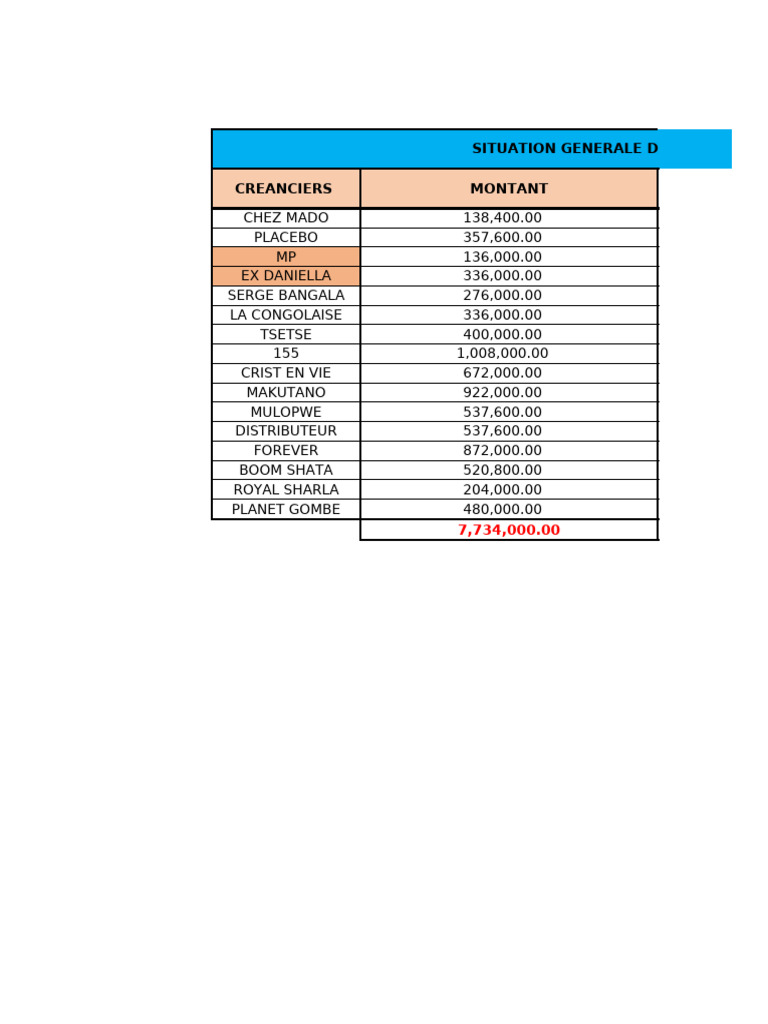 SITUATION GENERALE D

| CREANCIERS | MONTANT |
|---|---|
| CHEZ MADO | 138,400.00 |
| PLACEBO | 357,600.00 |
| MP | 136,000.00 |
| EX DANIELLA | 336,000.00 |
| SERGE BANGALA | 276,000.00 |
| LA CONGOLAISE | 336,000.00 |
| TSETSE | 400,000.00 |
| 155 | 1,008,000.00 |
| CRIST EN VIE | 672,000.00 |
| MAKUTANO | 922,000.00 |
| MULOPWE | 537,600.00 |
| DISTRIBUTEUR | 537,600.00 |
| FOREVER | 872,000.00 |
| BOOM SHATA | 520,800.00 |
| ROYAL SHARLA | 204,000.00 |
| PLANET GOMBE | 480,000.00 |
| | 7,734,000.00 |